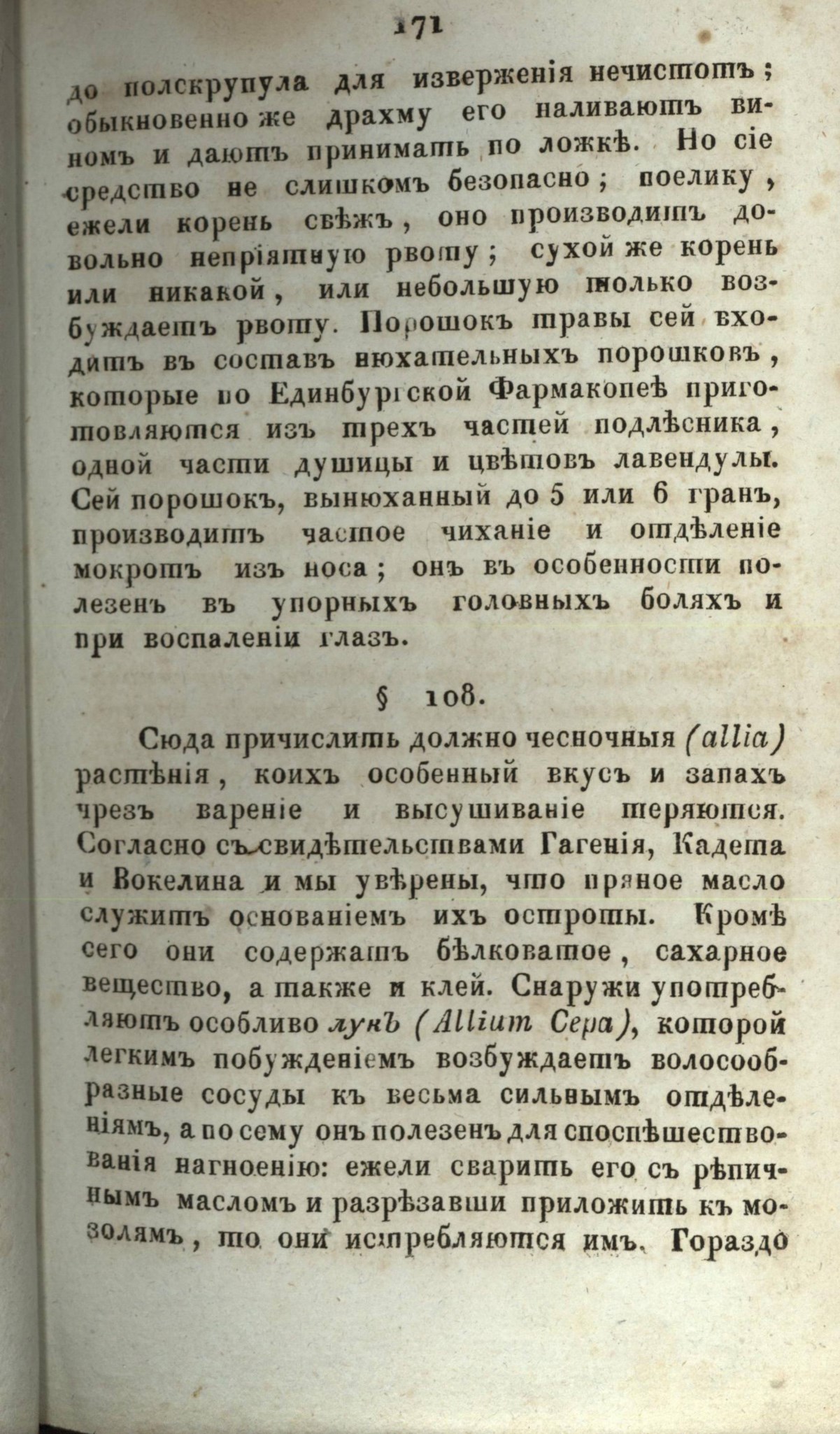 171

до полскрупула для изверженія нечистотъ; обыкновенно же драхму его наливаютъ виномъ и даютъ принимать по ложкѣ. Но сіе средство не слишкомъ безопасно; поелику, ежели корень свѣжъ, оно производитъ довольно непріятную рвоту; сухой же корень или никакой, или небольшую только возбуждаетъ рвоту. Порошокъ травы сей входитъ въ составъ нюхательныхъ порошковъ, которые по Единбургской Фармакопеѣ приготовляются изъ трехъ частей подлѣсника, одной части душицы и цвѣтовъ лавендулы. Сей порошокъ, вынюханный до 5 или 6 гранъ, производитъ частое чиханіе и отдѣленіе мокротъ изъ носа; онъ въ особенности полезенъ въ упорныхъ головныхъ боляхъ и при воспаленіи глазъ.

§ 108.

Сюда причислить должно чесночныя (allia) растѣнія, коихъ особенный вкусъ и запахъ чрезъ вареніе и высушиваніе теряются. Согласно съ свидѣтельствами Гагенія, Кадета и Вокелина и мы увѣрены, что пряное масло служитъ основаніемъ ихъ остроты. Кромѣ сего они содержатъ бѣлковатое, сахарное вещество, а также и клей. Снаружи употребляютъ особливо лукъ (Allium Cepa), которой легкимъ побужденіемъ возбуждаетъ волосообразные сосуды къ весьма сильнымъ отдѣленіямъ, а по сему онъ полезенъ для споспѣшествованія нагноенію: ежели сварить его съ рѣпичнымъ масломъ и разрѣзавши приложить къ мозолямъ, то они истребляются имъ. Гораздо